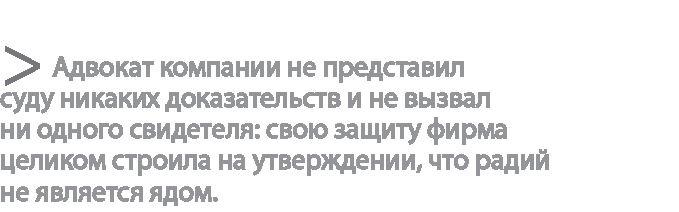 > Адвокат компании не представил суду никаких доказательств и не вызвал ни одного свидетеля: свою защиту фирма целиком строила на утверждении, что радий не является ядом.